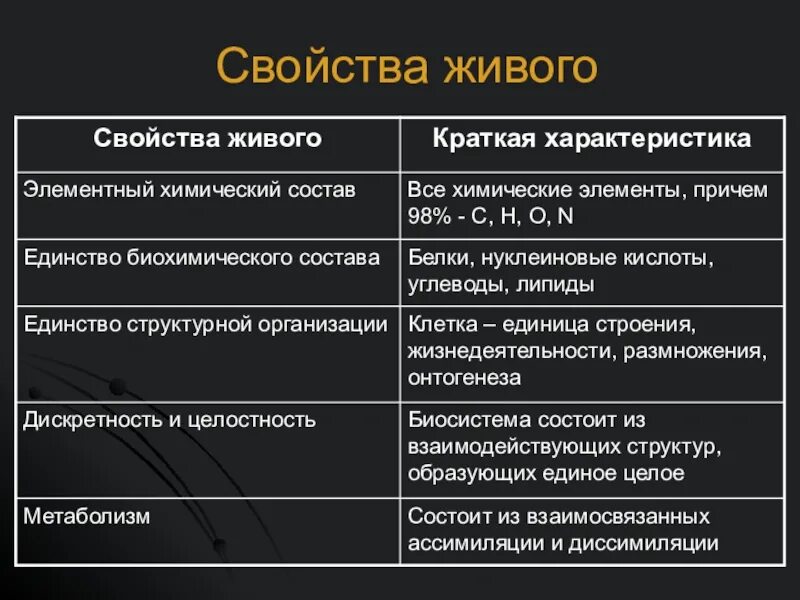 Свойства живого

| Свойства живого | Краткая характеристика |
|---|---|
| Элементный химический состав | Все химические элементы, причем 98% - C, H, O, N |
| Единство биохимического состава | Белки, нуклеиновые кислоты, углеводы, липиды |
| Единство структурной организации | Клетка – единица строения, жизнедеятельности, размножения, онтогенеза |
| Дискретность и целостность | Биосистема состоит из взаимодействующих структур, образующих единое целое |
| Метаболизм | Состоит из взаимосвязанных ассимиляции и диссимиляции |